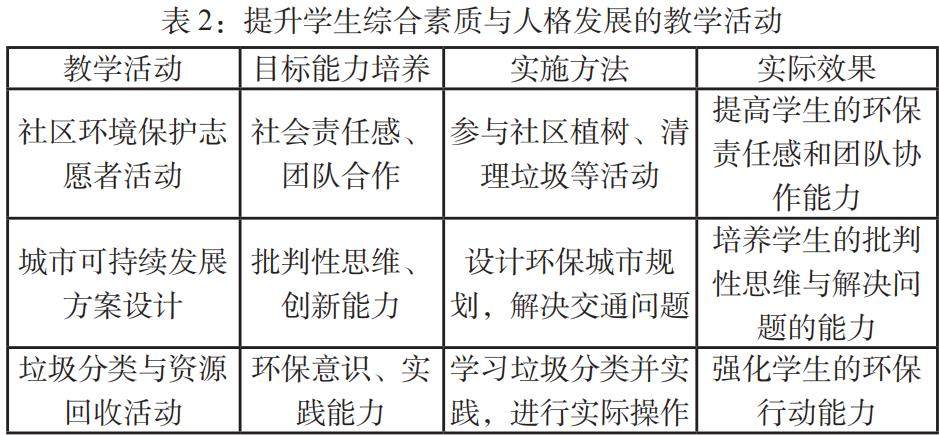 表2：提升学生综合素质与人格发展的教学活动

| 教学活动 | 目标能力培养 | 实施方法 | 实际效果 |
|---|---|---|---|
| 社区环境保护志愿者活动 | 社会责任感、团队合作 | 参与社区植树、清理垃圾等活动 | 提高学生的环保责任感和团队协作能力 |
| 城市可持续发展方案设计 | 批判性思维、创新能力 | 设计环保城市规划，解决交通问题 | 培养学生的批判性思维与解决问题的能力 |
| 垃圾分类与资源回收活动 | 环保意识、实践能力 | 学习垃圾分类并实践，进行实际操作 | 强化学生的环保行动能力 |